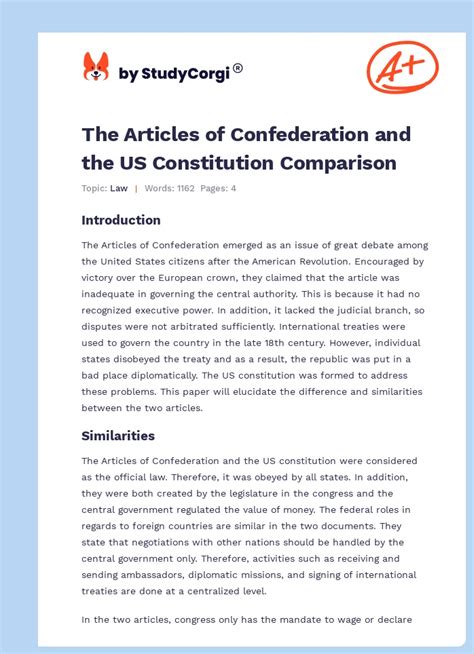 by StudyCorgi®

A+

The Articles of Confederation and the US Constitution Comparison

Topic: Law | Words: 1162 Pages: 4

Introduction

The Articles of Confederation emerged as an issue of great debate among the United States citizens after the American Revolution. Encouraged by victory over the European crown, they claimed that the article was inadequate in governing the central authority. This is because it had no recognized executive power. In addition, it lacked the judicial branch, so disputes were not arbitrated sufficiently. International treaties were used to govern the country in the late 18th century. However, individual states disobeyed the treaty and as a result, the republic was put in a bad place diplomatically. The US constitution was formed to address these problems. This paper will elucidate the difference and similarities between the two articles.

Similarities

The Articles of Confederation and the US constitution were considered as the official law. Therefore, it was obeyed by all states. In addition, they were both created by the legislature in the congress and the central government regulated the value of money. The federal roles in regards to foreign countries are similar in the two documents. They state that negotiations with other nations should be handled by the central government only. Therefore, activities such as receiving and sending ambassadors, diplomatic missions, and signing of international treaties are done at a centralized level.

In the two articles, congress only has the mandate to wage or declare